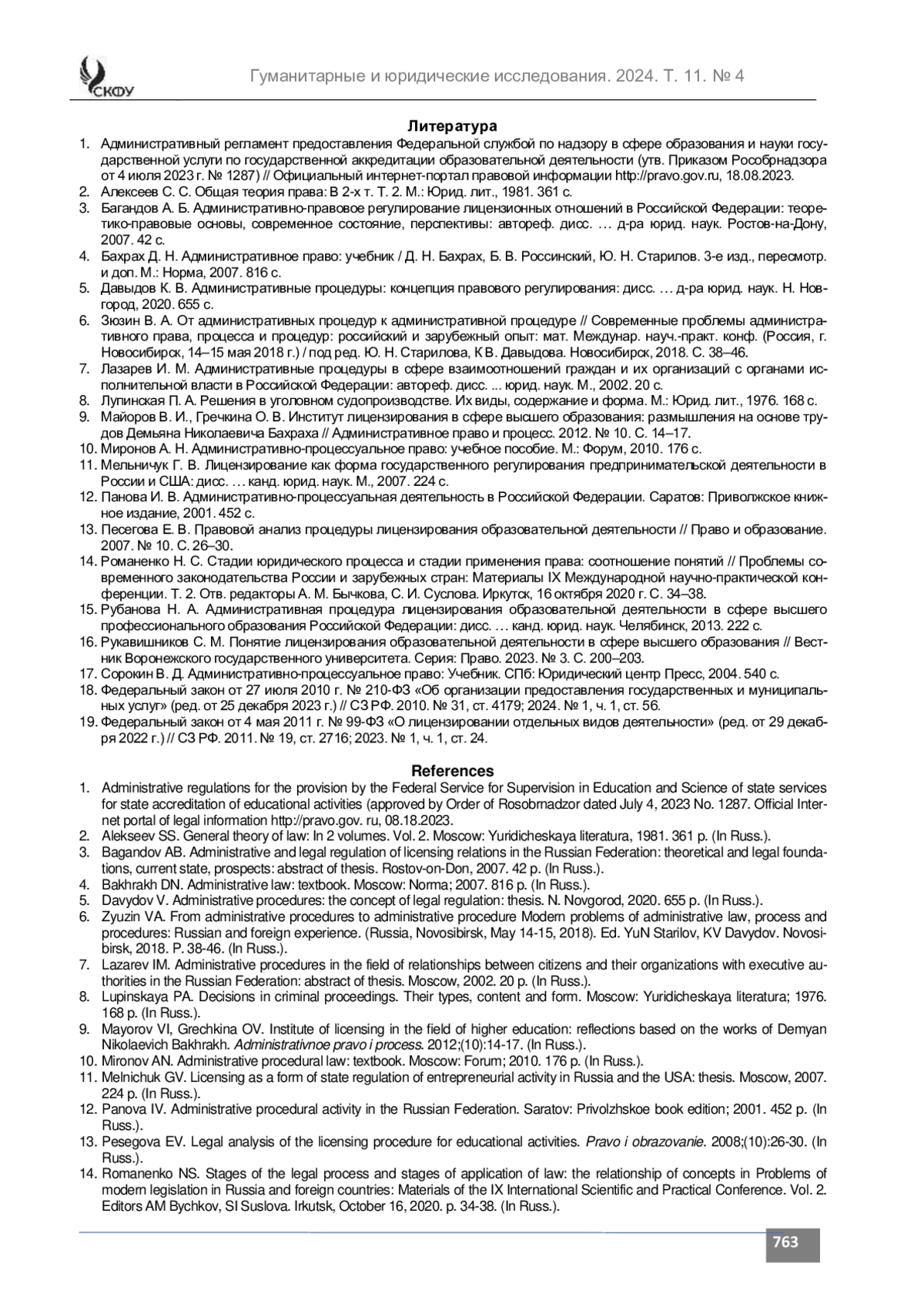 СКФУ

Гуманитарные и юридические исследования. 2024. Т. 11. № 4

Литература

1. Административный регламент предоставления Федеральной службой по надзору в сфере образования и науки государственной услуги по государственной аккредитации образовательной деятельности (утв. Приказом Рособрнадзора от 4 июля 2023 г. № 1287) // Официальный интернет-портал правовой информации http://pravo.gov.ru, 18.08.2023.
2. Алексеев С. С. Общая теория права: В 2-х т. Т. 2. М.: Юрид. лит., 1981. 361 с.
3. Багандов А. Б. Административно-правовое регулирование лицензионных отношений в Российской Федерации: теоретико-правовые основы, современное состояние, перспективы: автореф. дисс. … д-ра юрид. наук. Ростов-на-Дону, 2007. 42 с.
4. Бахрах Д. Н. Административное право: учебник / Д. Н. Бахрах, Б. В. Россинский, Ю. Н. Старилов. 3-е изд., пересмотр. и доп. М.: Норма, 2007. 816 с.
5. Давыдов К. В. Административные процедуры: концепция правового регулирования: дисс. … д-ра юрид. наук. Н. Новгород, 2020. 655 с.
6. Зюзин В. А. От административных процедур к административной процедуре // Современные проблемы административного права, процесса и процедур: российский и зарубежный опыт: мат. Междунар. науч.-практ. конф. (Россия, г. Новосибирск, 14–15 мая 2018 г.) / под ред. Ю. Н. Старилова, К В. Давыдова. Новосибирск, 2018. С. 38–46.
7. Лазарев И. М. Административные процедуры в сфере взаимоотношений граждан и их организаций с органами исполнительной власти в Российской Федерации: автореф. дисс. ... юрид. наук. М., 2002. 20 с.
8. Лупинская П. А. Решения в уголовном судопроизводстве. Их виды, содержание и форма. М.: Юрид. лит., 1976. 168 с.
9. Майоров В. И., Гречкина О. В. Институт лицензирования в сфере высшего образования: размышления на основе трудов Демьяна Николаевича Бахраха // Административное право и процесс. 2012. № 10. С. 14–17.
10. Миронов А. Н. Административно-процессуальное право: учебное пособие. М.: Форум, 2010. 176 с.
11. Мельничук Г. В. Лицензирование как форма государственного регулирования предпринимательской деятельности в России и США: дисс. … канд. юрид. наук. М., 2007. 224 с.
12. Панова И. В. Административно-процессуальная деятельность в Российской Федерации. Саратов: Приволжское книжное издание, 2001. 452 с.
13. Песегова Е. В. Правовой анализ процедуры лицензирования образовательной деятельности // Право и образование. 2007. № 10. С. 26–30.
14. Романенко Н. С. Стадии юридического процесса и стадии применения права: соотношение понятий // Проблемы современного законодательства России и зарубежных стран: Материалы IX Международной научно-практической конференции. Т. 2. Отв. редакторы А. М. Бычкова, С. И. Суслова. Иркутск, 16 октября 2020 г. С. 34–38.
15. Рубанова Н. А. Административная процедура лицензирования образовательной деятельности в сфере высшего профессионального образования Российской Федерации: дисс. … канд. юрид. наук. Челябинск, 2013. 222 с.
16. Рукавишников С. М. Понятие лицензирования образовательной деятельности в сфере высшего образования // Вестник Воронежского государственного университета. Серия: Право. 2023. № 3. С. 200–203.
17. Сорокин В. Д. Административно-процессуальное право: Учебник. СПб: Юридический центр Пресс, 2004. 540 с.
18. Федеральный закон от 27 июля 2010 г. № 210-ФЗ «Об организации предоставления государственных и муниципальных услуг» (ред. от 25 декабря 2023 г.) // СЗ РФ. 2010. № 31, ст. 4179; 2024. № 1, ч. 1, ст. 56.
19. Федеральный закон от 4 мая 2011 г. № 99-ФЗ «О лицензировании отдельных видов деятельности» (ред. от 29 декабря 2022 г.) // СЗ РФ. 2011. № 19, ст. 2716; 2023. № 1, ч. 1, ст. 24.

References

1. Administrative regulations for the provision by the Federal Service for Supervision in Education and Science of state services for state accreditation of educational activities (approved by Order of Rosobrnadzor dated July 4, 2023 No. 1287. Official Internet portal of legal information http://pravo.gov. ru, 08.18.2023.
2. Alekseev SS. General theory of law: In 2 volumes. Vol. 2. Moscow: Yuridicheskaya literatura, 1981. 361 p. (In Russ.).
3. Bagandov AB. Administrative and legal regulation of licensing relations in the Russian Federation: theoretical and legal foundations, current state, prospects: abstract of thesis. Rostov-on-Don, 2007. 42 p. (In Russ.).
4. Bakhrakh DN. Administrative law: textbook. Moscow: Norma; 2007. 816 p. (In Russ.).
5. Davydov V. Administrative procedures: the concept of legal regulation: thesis. N. Novgorod, 2020. 655 p. (In Russ.).
6. Zyuzin VA. From administrative procedures to administrative procedure Modern problems of administrative law, process and procedures: Russian and foreign experience. (Russia, Novosibirsk, May 14-15, 2018). Ed. YuN Starilov, KV Davydov. Novosibirsk, 2018. P. 38-46. (In Russ.).
7. Lazarev IM. Administrative procedures in the field of relationships between citizens and their organizations with executive authorities in the Russian Federation: abstract of thesis. Moscow, 2002. 20 p. (In Russ.).
8. Lupinskaya PA. Decisions in criminal proceedings. Their types, content and form. Moscow: Yuridicheskaya literatura; 1976. 168 p. (In Russ.).
9. Mayorov VI, Grechkina OV. Institute of licensing in the field of higher education: reflections based on the works of Demyan Nikolaevich Bakhrakh. Administrativnoe pravo i process. 2012;(10):14-17. (In Russ.).
10. Mironov AN. Administrative procedural law: textbook. Moscow: Forum; 2010. 176 p. (In Russ.).
11. Melnichuk GV. Licensing as a form of state regulation of entrepreneurial activity in Russia and the USA: thesis. Moscow, 2007. 224 p. (In Russ.).
12. Panova IV. Administrative procedural activity in the Russian Federation. Saratov: Privolzhskoe book edition; 2001. 452 p. (In Russ.).
13. Pesegova EV. Legal analysis of the licensing procedure for educational activities. Pravo i obrazovanie. 2008;(10):26-30. (In Russ.).
14. Romanenko NS. Stages of the legal process and stages of application of law: the relationship of concepts in Problems of modern legislation in Russia and foreign countries: Materials of the IX International Scientific and Practical Conference. Vol. 2. Editors AM Bychkov, SI Suslova. Irkutsk, October 16, 2020. p. 34-38. (In Russ.).

763